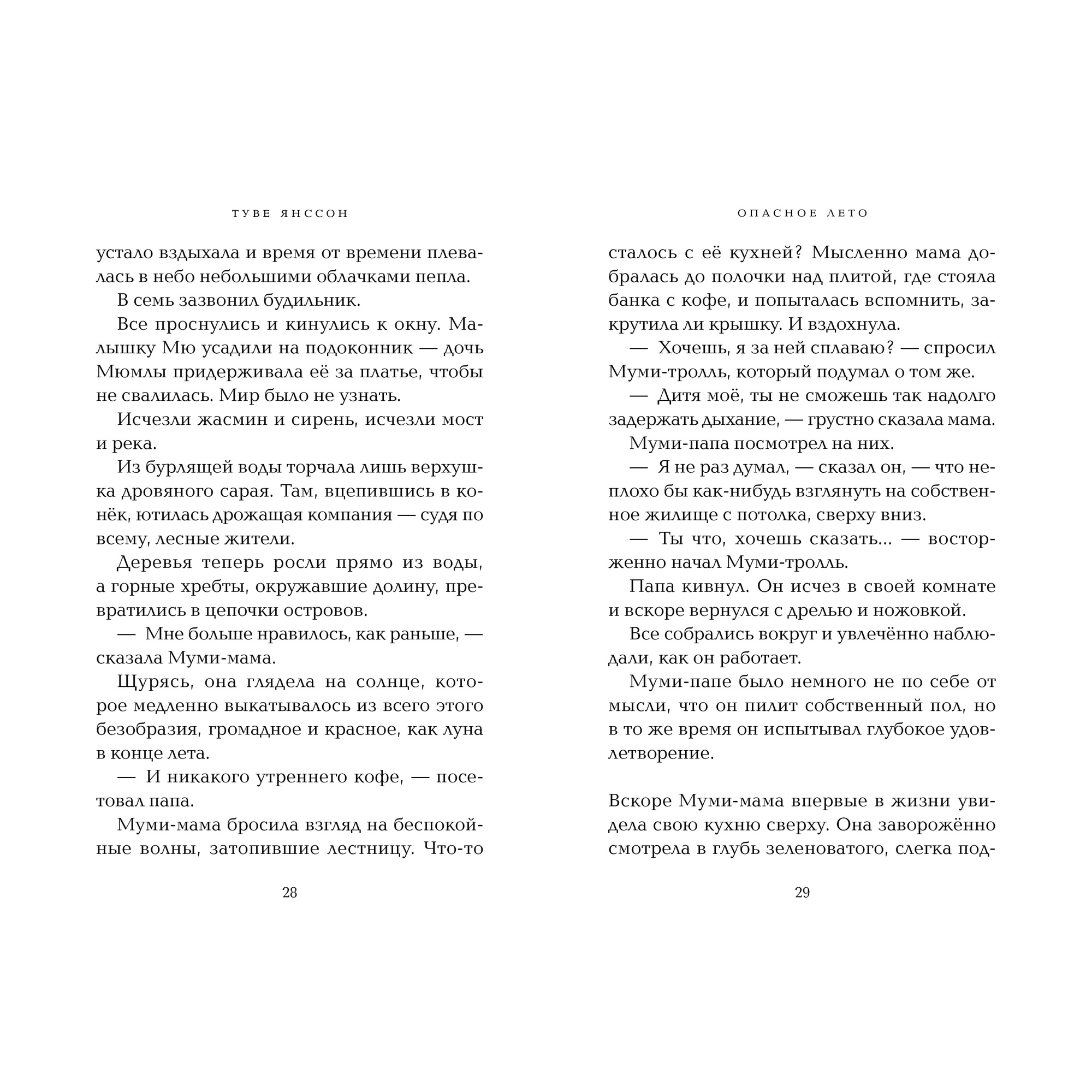 ТУВЕ ЯНССОН

устало вздыхала и время от времени плевалась в небо небольшими облачками пепла.

В семь зазвонил будильник.

Все проснулись и кинулись к окну. Малышку Мю усадили на подоконник — дочь Мюмлы придерживала её за платье, чтобы не свалилась. Мир было не узнать.

Исчезли жасмин и сирень, исчезли мост и река.

Из бурлящей воды торчала лишь верхушка дровяного сарая. Там, вцепившись в конёк, ютилась дрожащая компания — судя по всему, лесные жители.

Деревья теперь росли прямо из воды, а горные хребты, окружавшие долину, превратились в цепочки островов.

— Мне больше нравилось, как раньше, — сказала Муми-мама.

Щурясь, она глядела на солнце, которое медленно выкатывалось из всего этого безобразия, громадное и красное, как луна в конце лета.

— И никакого утреннего кофе, — посетовал папа.

Муми-мама бросила взгляд на беспокойные волны, затопившие лестницу. Что-то

28

ОПАСНОЕ ЛЕТО

сталось с её кухней? Мысленно мама добралась до полочки над плитой, где стояла банка с кофе, и попыталась вспомнить, закрутила ли крышку. И вздохнула.

— Хочешь, я за ней сплаваю? — спросил Муми-тролль, который подумал о том же.

— Дитя моё, ты не сможешь так надолго задержать дыхание, — грустно сказала мама.

Муми-папа посмотрел на них.

— Я не раз думал, — сказал он, — что неплохо бы как-нибудь взглянуть на собственное жилище с потолка, сверху вниз.

— Ты что, хочешь сказать... — восторженно начал Муми-тролль.

Папа кивнул. Он исчез в своей комнате и вскоре вернулся с дрелью и ножовкой.

Все собрались вокруг и увлечённо наблюдали, как он работает.

Муми-папе было немного не по себе от мысли, что он пилит собственный пол, но в то же время он испытывал глубокое удовлетворение.

Вскоре Муми-мама впервые в жизни увидела свою кухню сверху. Она заворожённо смотрела в глубь зеленоватого, слегка под-

29